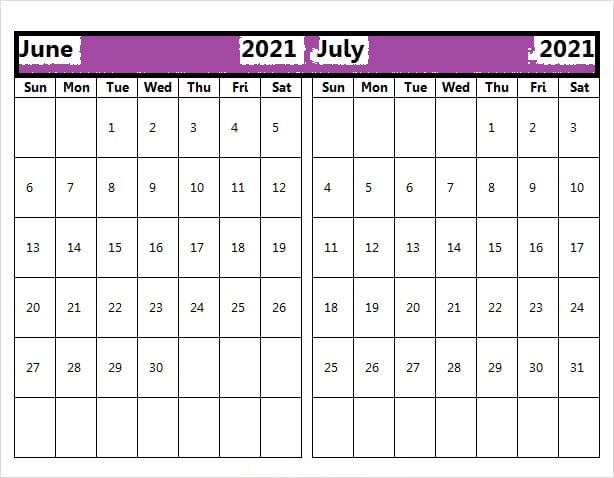 June 2021

| Sun | Mon | Tue | Wed | Thu | Fri | Sat |
|---|---|---|---|---|---|---|
| | | 1 | 2 | 3 | 4 | 5 |
| 6 | 7 | 8 | 9 | 10 | 11 | 12 |
| 13 | 14 | 15 | 16 | 17 | 18 | 19 |
| 20 | 21 | 22 | 23 | 24 | 25 | 26 |
| 27 | 28 | 29 | 30 | | | |
| | | | | | | |

July 2021

| Sun | Mon | Tue | Wed | Thu | Fri | Sat |
|---|---|---|---|---|---|---|
| | | | | 1 | 2 | 3 |
| 4 | 5 | 6 | 7 | 8 | 9 | 10 |
| 11 | 12 | 13 | 14 | 15 | 16 | 17 |
| 18 | 19 | 20 | 21 | 22 | 23 | 24 |
| 25 | 26 | 27 | 28 | 29 | 30 | 31 |
| | | | | | | |